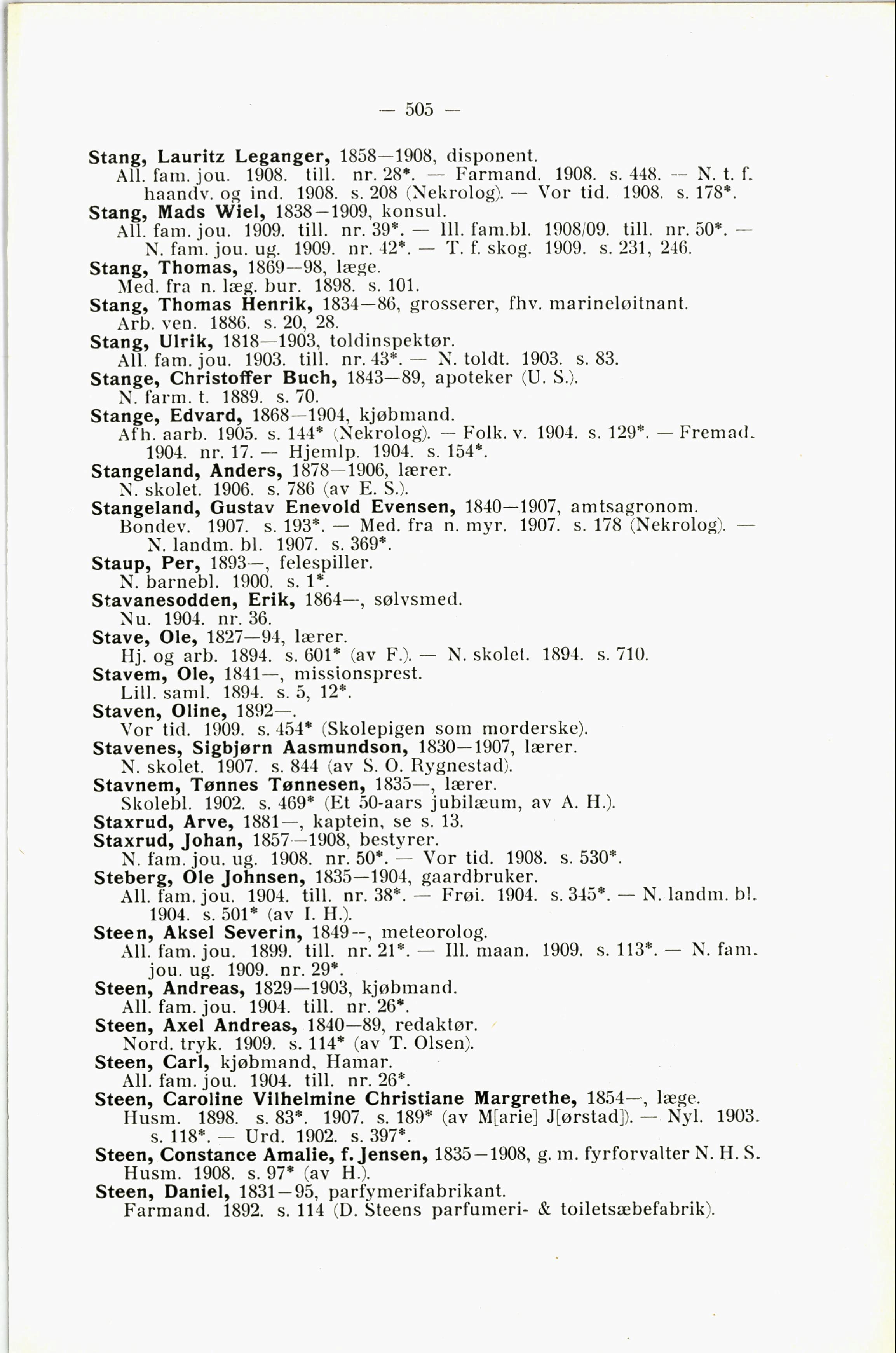 — 505 —

Stang, Lauritz Leganger, 1858—1908, disponent.
All. fam. jou. 1908. till. nr. 28*. — Farmand. 1908. s. 448. — N. t. f. haandv. og ind. 1908. s. 208 (Nekrolog). — Vor tid. 1908. s. 178*.
Stang, Mads Wiel, 1838—1909, konsul.
All. fam. jou. 1909. till. nr. 39*. — Ill. fam.bl. 1908/09. till. nr. 50*. — N. fam. jou. ug. 1909. nr. 42*. — T. f. skog. 1909. s. 231, 246.
Stang, Thomas, 1869—98, læge.
Med. fra n. læg. bur. 1898. s. 101.
Stang, Thomas Henrik, 1834—86, grosserer, fhv. marineløitnant.
Arb. ven. 1886. s. 20, 28.
Stang, Ulrik, 1818—1903, toldinspektør.
All. fam. jou. 1903. till. nr. 43*. — N. toldt. 1903. s. 83.
Stange, Christoffer Buch, 1843—89, apoteker (U. S.).
N. farm. t. 1889. s. 70.
Stange, Edvard, 1868—1904, kjøbmand.
Afh. aarb. 1905. s. 144* (Nekrolog). — Folk. v. 1904. s. 129*. — Fremad. 1904. nr. 17. — Hjemlp. 1904. s. 154*.
Stangeland, Anders, 1878—1906, lærer.
N. skolet. 1906. s. 786 (av E. S.).
Stangeland, Gustav Enevold Evensen, 1840—1907, amtsagronom.
Bondev. 1907. s. 193*. — Med. fra n. myr. 1907. s. 178 (Nekrolog). — N. landm. bl. 1907. s. 369*.
Staup, Per, 1893—, felespiller.
N. barnebl. 1900. s. 1*.
Stavanesodden, Erik, 1864—, sølvsmed.
Nu. 1904. nr. 36.
Stave, Ole, 1827—94, lærer.
Hj. og arb. 1894. s. 601* (av F.). — N. skolet. 1894. s. 710.
Stavem, Ole, 1841—, missionsprest.
Lill. saml. 1894. s. 5, 12*.
Staven, Oline, 1892—.
Vor tid. 1909. s. 454* (Skolepigen som morderske).
Stavenes, Sigbjørn Aasmundson, 1830—1907, lærer.
N. skolet. 1907. s. 844 (av S. O. Rygnestad).
Stavnem, Tønnes Tønnesen, 1835—, lærer.
Skolebl. 1902. s. 469* (Et 50-aars jubilæum, av A. H.).
Staxrud, Arve, 1881—, kaptein, se s. 13.
Staxrud, Johan, 1857—1908, bestyrer.
N. fam. jou. ug. 1908. nr. 50*. — Vor tid. 1908. s. 530*.
Steberg, Ole Johnsen, 1835—1904, gaardbruker.
All. fam. jou. 1904. till. nr. 38*. — Frøi. 1904. s. 345*. — N. landm. bl. 1904. s. 501* (av I. H.).
Steen, Aksel Severin, 1849—, meteorolog.
All. fam. jou. 1899. till. nr. 21*. — Ill. maan. 1909. s. 113*. — N. fam. jou. ug. 1909. nr. 29*.
Steen, Andreas, 1829—1903, kjøbmand.
All. fam. jou. 1904. till. nr. 26*.
Steen, Axel Andreas, 1840—89, redaktør.
Nord. tryk. 1909. s. 114* (av T. Olsen).
Steen, Carl, kjøbmand, Hamar.
All. fam. jou. 1904. till. nr. 26*.
Steen, Caroline Vilhelmine Christiane Margrethe, 1854—, læge.
Husm. 1898. s. 83*. 1907. s. 189* (av M[arie] J[ørstad]). — Nyl. 1903. s. 118*. — Urd. 1902. s. 397*.
Steen, Constance Amalie, f. Jensen, 1835—1908, g. m. fyrforvalter N. H. S.
Husm. 1908. s. 97* (av H.).
Steen, Daniel, 1831—95, parfymerifabrikant.
Farmand. 1892. s. 114 (D. Steens parfumeri- & toiletsæbefabrik).